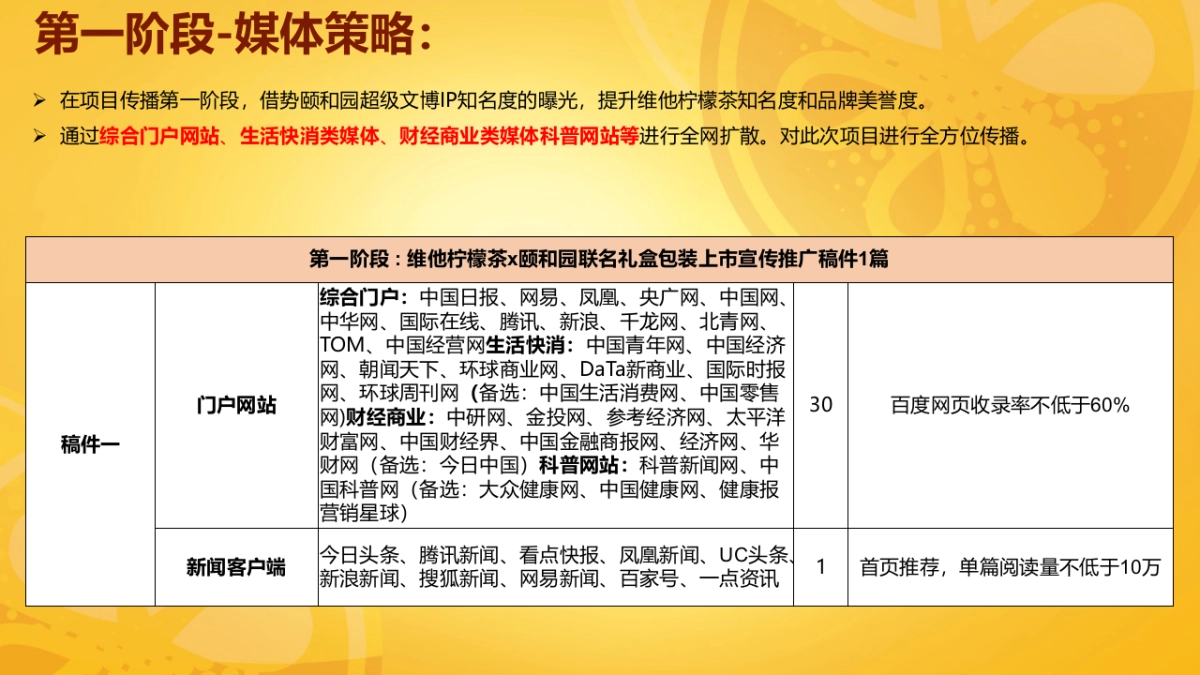 第一阶段-媒体策略：

➢ 在项目传播第一阶段，借势颐和园超级文博IP知名度的曝光，提升维他柠檬茶知名度和品牌美誉度。
➢ 通过综合门户网站、生活快消类媒体、财经商业类媒体科普网站等进行全网扩散。对此次项目进行全方位传播。

| 第一阶段：维他柠檬茶x颐和园联名礼盒包装上市宣传推广稿件1篇 | | | | |
|---|---|---|---|---|
| 稿件一 | 门户网站 | 综合门户：中国日报、网易、凤凰、央广网、中国网、中华网、国际在线、腾讯、新浪、千龙网、北青网、TOM、中国经营网生活快消：中国青年网、中国经济网、朝闻天下、环球商业网、DaTa新商业、国际时报网、环球周刊网（备选：中国生活消费网、中国零售网)财经商业：中研网、金投网、参考经济网、太平洋财富网、中国财经界、中国金融商报网、经济网、华财网（备选：今日中国）科普网站：科普新闻网、中国科普网（备选：大众健康网、中国健康网、健康报营销星球） | 30 | 百度网页收录率不低于60% |
| | 新闻客户端 | 今日头条、腾讯新闻、看点快报、凤凰新闻、UC头条、新浪新闻、搜狐新闻、网易新闻、百家号、一点资讯 | 1 | 首页推荐，单篇阅读量不低于10万 |